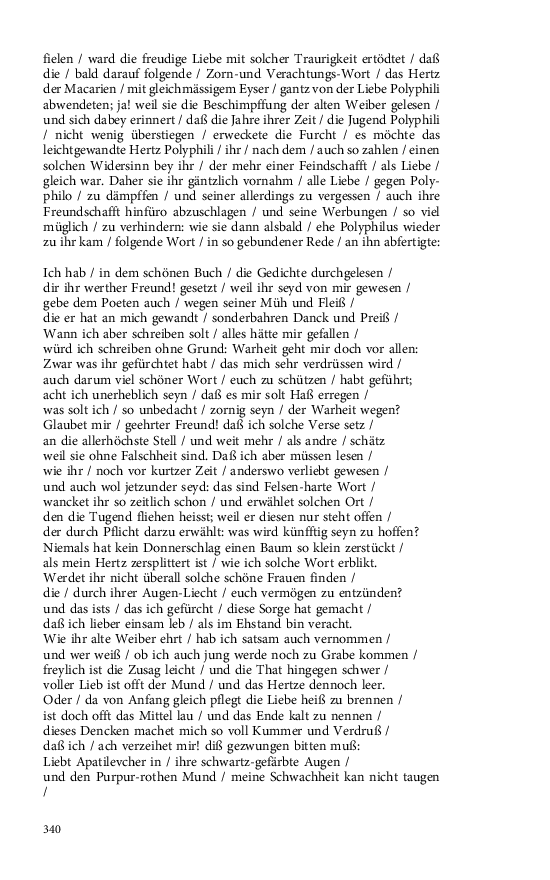 fielen / ward die freudige Liebe mit solcher Traurigkeit ertödtet / daß die / bald darauf folgende / Zorn-und Verachtungs-Wort / das Hertz der Macarien / mit gleichmässigem Eyser / gantz von der Liebe Polyphili abwendeten; ja! weil sie die Beschimpffung der alten Weiber gelesen / und sich dabey erinnert / daß die Jahre ihrer Zeit / die Jugend Polyphili / nicht wenig überstiegen / erweckete die Furcht / es möchte das leichtgewandte Hertz Polyphili / ihr / nach dem / auch so zahlen / einen solchen Widersinn bey ihr / der mehr einer Feindschafft / als Liebe / gleich war. Daher sie ihr gäntzlich vornahm / alle Liebe / gegen Polyphilo / zu dämpffen / und seiner allerdings zu vergessen / auch ihre Freundschafft hinfüro abzuschlagen / und seine Werbungen / so viel müglich / zu verhindern: wie sie dann alsbald / ehe Polyphilus wieder zu ihr kam / folgende Wort / in so gebundener Rede / an ihn abfertigte:

Ich hab / in dem schönen Buch / die Gedichte durchgelesen /
dir ihr werther Freund! gesetzt / weil ihr seyd von mir gewesen /
gebe dem Poeten auch / wegen seiner Müh und Fleiß /
die er hat an mich gewandt / sonderbahren Danck und Preiß /
Wann ich aber schreiben solt / alles hätte mir gefallen /
würd ich schreiben ohne Grund: Warheit geht mir doch vor allen:
Zwar was ihr gefürchtet habt / das mich sehr verdrüssen wird /
auch darum viel schöner Wort / euch zu schützen / habt geführt;
acht ich unerheblich seyn / daß es mir solt Haß erregen /
was solt ich / so unbedacht / zornig seyn / der Warheit wegen?
Glaubet mir / geehrter Freund! daß ich solche Verse setz /
an die allerhöchste Stell / und weit mehr / als andre / schätz
weil sie ohne Falschheit sind. Daß ich aber müssen lesen /
wie ihr / noch vor kurtzer Zeit / anderswo verliebt gewesen /
und auch wol jetzunder seyd: das sind Felsen-harte Wort /
wancket ihr so zeitlich schon / und erwählet solchen Ort /
den die Tugend fliehen heisst; weil er diesen nur steht offen /
der durch Pflicht darzu erwählt: was wird künfftig seyn zu hoffen?
Niemals hat kein Donnerschlag einen Baum so klein zerstückt /
als mein Hertz zersplittert ist / wie ich solche Wort erblikt.
Werdet ihr nicht überall solche schöne Frauen finden /
die / durch ihrer Augen-Liecht / euch vermögen zu entzünden?
und das ists / das ich gefürcht / diese Sorge hat gemacht /
daß ich lieber einsam leb / als im Ehstand bin veracht.
Wie ihr alte Weiber ehrt / hab ich satsam auch vernommen /
und wer weiß / ob ich auch jung werde noch zu Grabe kommen /
freylich ist die Zusag leicht / und die That hingegen schwer /
voller Lieb ist offt der Mund / und das Hertze dennoch leer.
Oder / da von Anfang gleich pflegt die Liebe heiß zu brennen /
ist doch offt das Mittel lau / und das Ende kalt zu nennen /
dieses Dencken machet mich so voll Kummer und Verdruß /
daß ich / ach verzeihet mir! diß gezwungen bitten muß:
Liebt Apatilevcher in / ihre schwartz-gefärbte Augen /
und den Purpur-rothen Mund / meine Schwachheit kan nicht taugen
/

340